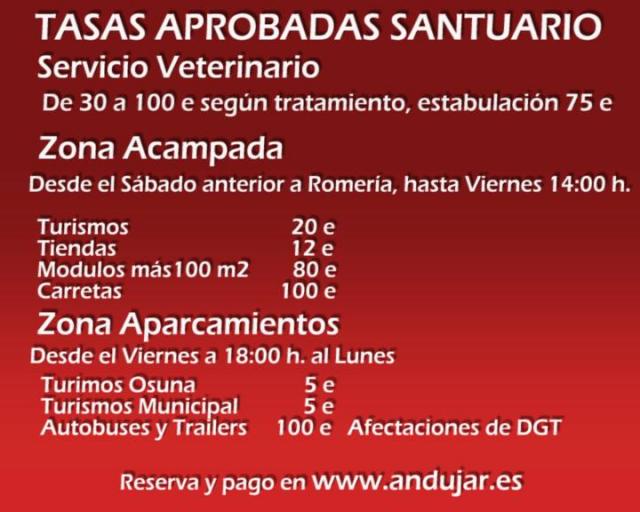 TASAS APROBADAS SANTUARIO

Servicio Veterinario

De 30 a 100 e según tratamiento, estabulación 75 e

Zona Acampada

Desde el Sábado anterior a Romería, hasta Viernes 14:00 h.

Turismos 20 e
Tiendas 12 e
Modulos más100 m2 80 e
Carretas 100 e

Zona Aparcamientos

Desde el Viernes a 18:00 h. al Lunes

Turimos Osuna 5 e
Turismos Municipal 5 e
Autobuses y Trailers 100 e Afectaciones de DGT

Reserva y pago en www.andujar.es